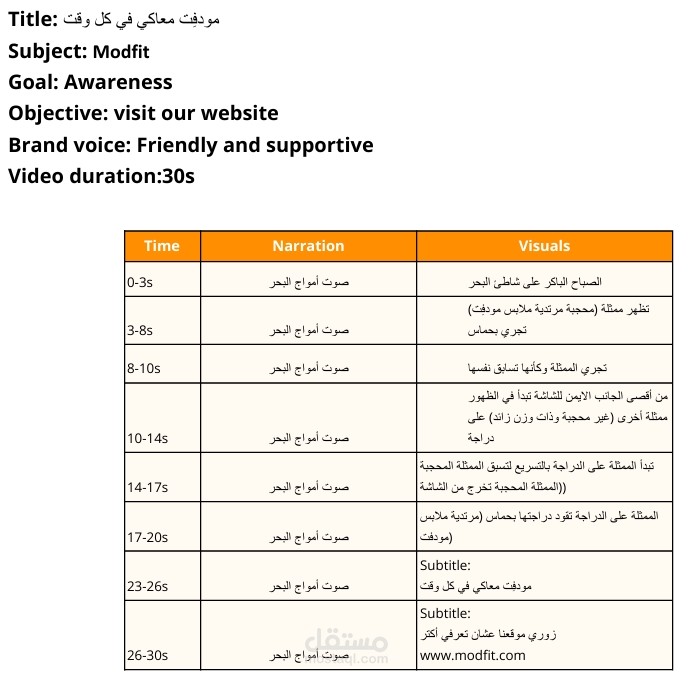 Title: مودفِت معاكي في كل وقت
Subject: Modfit
Goal: Awareness
Objective: visit our website
Brand voice: Friendly and supportive
Video duration:30s

| Time | Narration | Visuals |
|---|---|---|
| 0-3s | صوت أمواج البحر | الصباح الباكر على شاطئ البحر |
| 3-8s | صوت أمواج البحر | تظهر ممثلة (محجبة مرتدية ملابس مودفِت) تجري بحماس |
| 8-10s | صوت أمواج البحر | تجري الممثلة وكأنها تسابق نفسها |
| 10-14s | صوت أمواج البحر | من أقصى الجانب الايمن للشاشة تبدأ في الظهور ممثلة أخرى (غير محجبة وذات وزن زائد) على دراجة |
| 14-17s | صوت أمواج البحر | تبدأ الممثلة على الدراجة بالتسريع لتسبق الممثلة المحجبة ((الممثلة المحجبة تخرج من الشاشة |
| 17-20s | صوت أمواج البحر | الممثلة على الدراجة تقود دراجتها بحماس (مرتدية ملابس مودفت) |
| 23-26s | صوت أمواج البحر | Subtitle: مودفِت معاكي في كل وقت |
| 26-30s | صوت أمواج البحر | Subtitle: زوري موقعنا عشان تعرفي أكتر www.modfit.com |

مستقل
mostaql.com